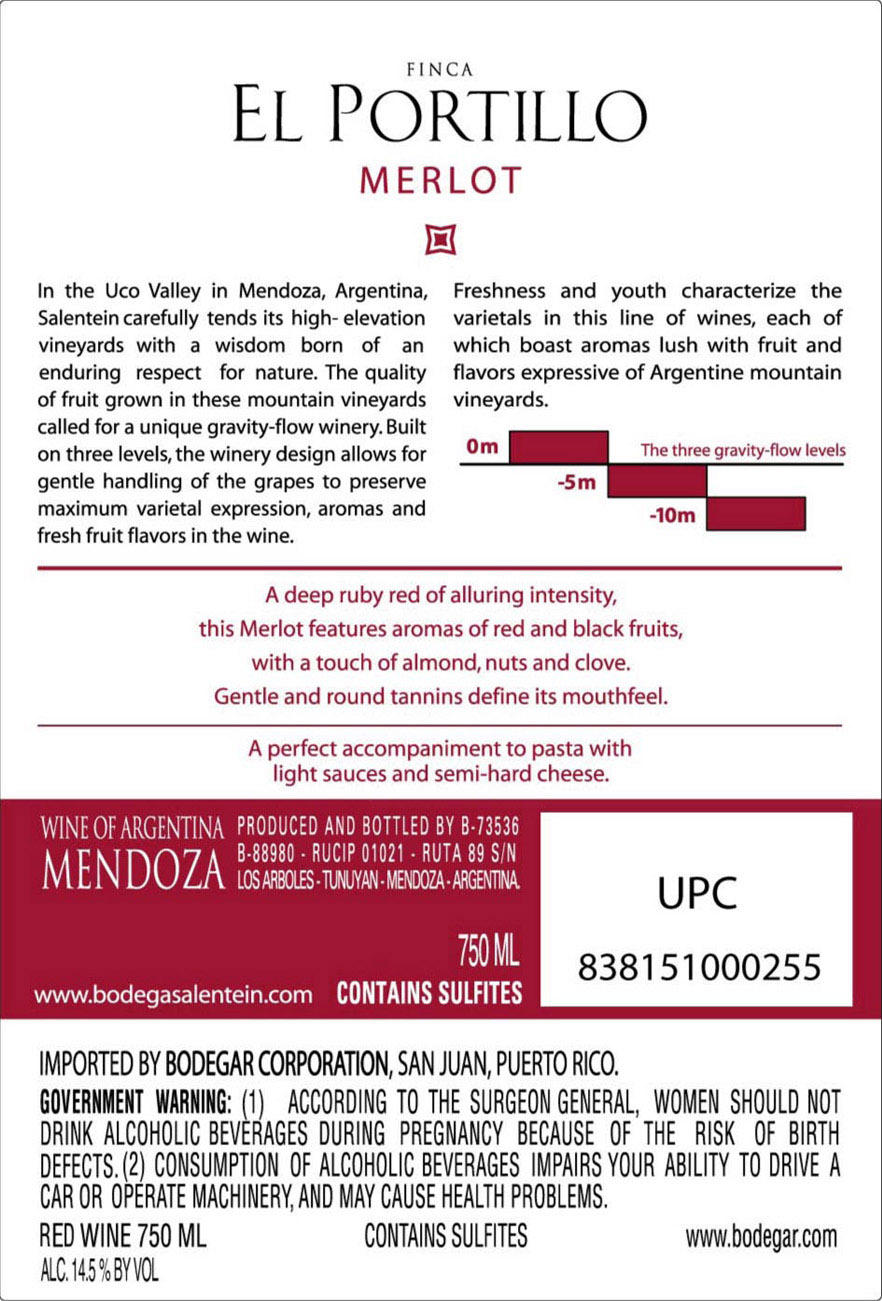 FINCA
EL PORTILLO
MERLOT

In the Uco Valley in Mendoza, Argentina, Salentein carefully tends its high- elevation vineyards with a wisdom born of an enduring respect for nature. The quality of fruit grown in these mountain vineyards called for a unique gravity-flow winery. Built on three levels, the winery design allows for gentle handling of the grapes to preserve maximum varietal expression, aromas and fresh fruit flavors in the wine.

Freshness and youth characterize the varietals in this line of wines, each of which boast aromas lush with fruit and flavors expressive of Argentine mountain vineyards.

0m
The three gravity-flow levels
-5m
-10m

A deep ruby red of alluring intensity, this Merlot features aromas of red and black fruits, with a touch of almond, nuts and clove. Gentle and round tannins define its mouthfeel.

A perfect accompaniment to pasta with light sauces and semi-hard cheese.

WINE OF ARGENTINA
MENDOZA
PRODUCED AND BOTTLED BY B-73536
B-88980 - RUCIP 01021 - RUTA 89 S/N
LOS ARBOLES - TUNUYAN - MENDOZA - ARGENTINA.
750 ML
www.bodegasalentein.com CONTAINS SULFITES

UPC
838151000255

IMPORTED BY BODEGAR CORPORATION, SAN JUAN, PUERTO RICO.
GOVERNMENT WARNING: (1) ACCORDING TO THE SURGEON GENERAL, WOMEN SHOULD NOT DRINK ALCOHOLIC BEVERAGES DURING PREGNANCY BECAUSE OF THE RISK OF BIRTH DEFECTS. (2) CONSUMPTION OF ALCOHOLIC BEVERAGES IMPAIRS YOUR ABILITY TO DRIVE A CAR OR OPERATE MACHINERY, AND MAY CAUSE HEALTH PROBLEMS.
RED WINE 750 ML
CONTAINS SULFITES
www.bodegar.com
ALC. 14.5 % BY VOL